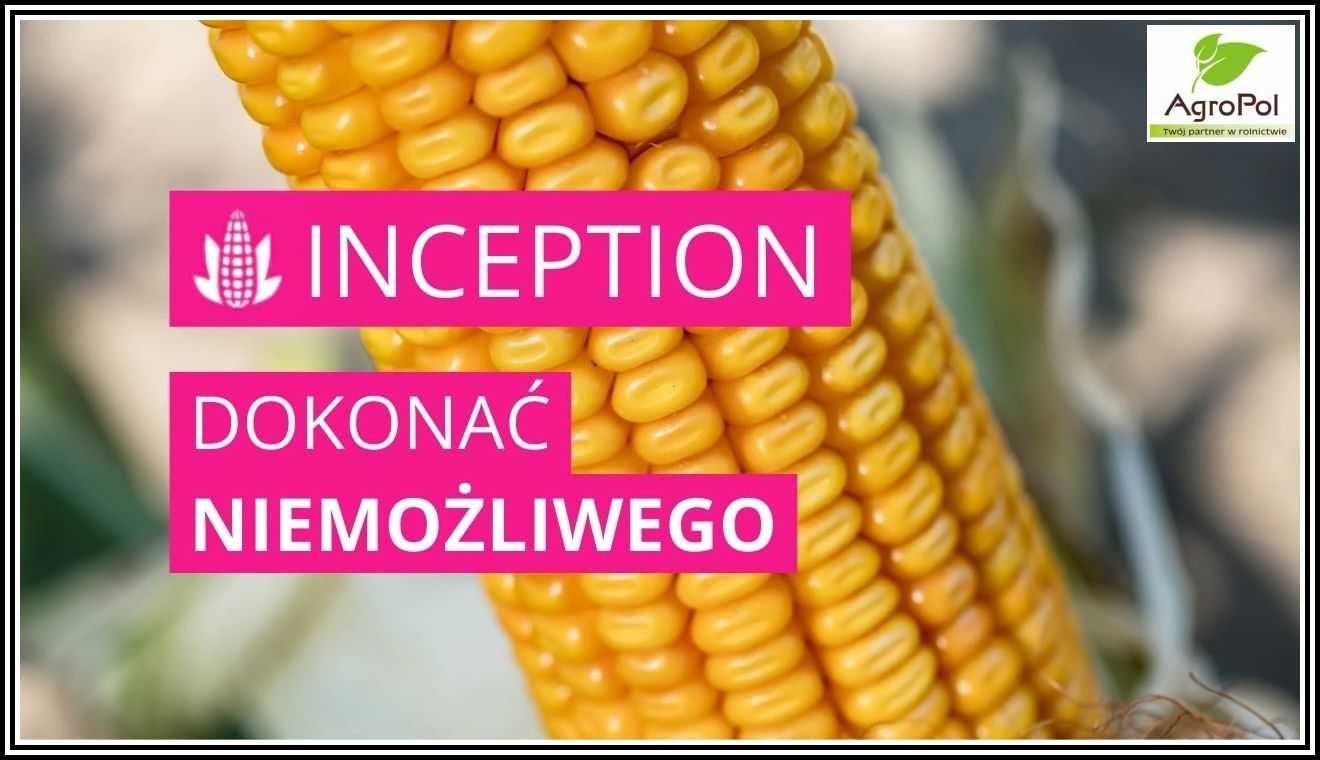 AgroPol
Twój partner w rolnictwie

INCEPTION

DOKONAĆ
NIEMOŻLIWEGO